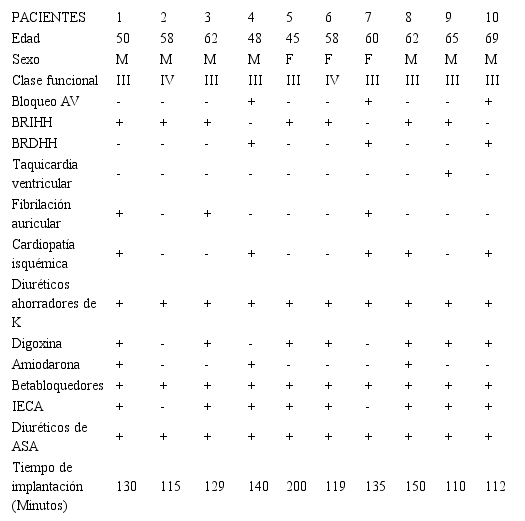 | PACIENTES | 1 | 2 | 3 | 4 | 5 | 6 | 7 | 8 | 9 | 10 |
|---|---|---|---|---|---|---|---|---|---|---|
| Edad | 50 | 58 | 62 | 48 | 45 | 58 | 60 | 62 | 65 | 69 |
| Sexo | M | M | M | M | F | F | F | M | M | M |
| Clase funcional | III | IV | III | III | III | IV | III | III | III | III |
| Bloqueo AV | - | - | - | + | - | - | + | - | - | + |
| BRIHH | + | + | + | - | + | + | - | + | + | - |
| BRDHH | - | - | - | + | - | - | + | - | - | + |
| Taquicardia ventricular | - | - | - | - | - | - | - | - | + | - |
| Fibrilación auricular | + | - | + | - | - | - | + | - | - | - |
| Cardiopatía isquémica | + | - | - | + | - | - | + | + | - | + |
| Diuréticos ahorradores de K | + | + | + | + | + | + | + | + | + | + |
| Digoxina | + | - | + | - | + | + | - | + | + | + |
| Amiodarona | + | - | - | + | - | - | - | + | - | - |
| Betabloquedores | + | + | + | + | + | + | + | + | + | + |
| IECA | + | - | + | + | + | + | - | + | + | + |
| Diuréticos de ASA | + | + | + | + | + | + | + | + | + | + |
| Tiempo de implantación (Minutos) | 130 | 115 | 129 | 140 | 200 | 119 | 135 | 150 | 110 | 112 |